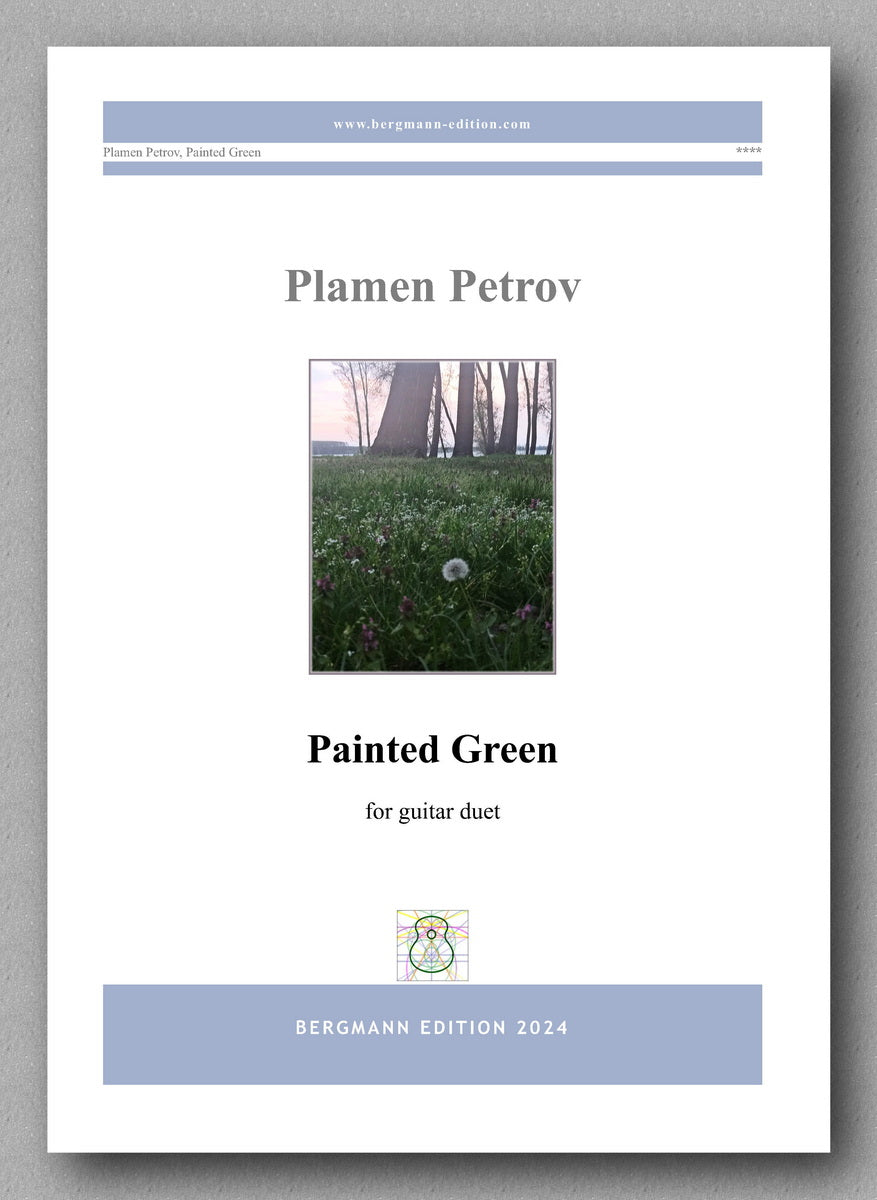 www.bergmann-edition.com

Plamen Petrov, Painted Green

****

Plamen Petrov

Painted Green

for guitar duet

BERGMANN EDITION 2024